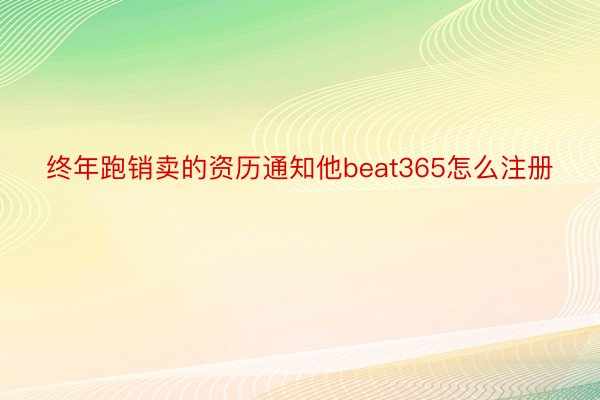 终年跑销卖的资历通知他beat365怎么注册